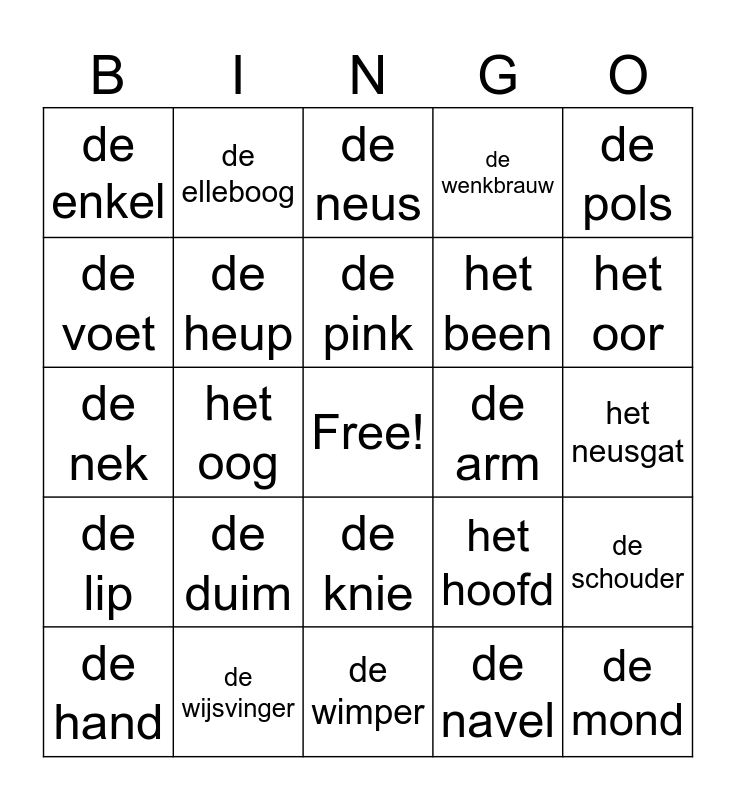 | B | I | N | G | O |
|---|---|---|---|---|
| de enkel | de elleboog | de neus | de wenkbrauw | de pols |
| de voet | de heup | de pink | het been | het oor |
| de nek | het oog | Free! | de arm | het neusgat |
| de lip | de duim | de knie | het hoofd | de schouder |
| de hand | de wijsvinger | de wimper | de navel | de mond |